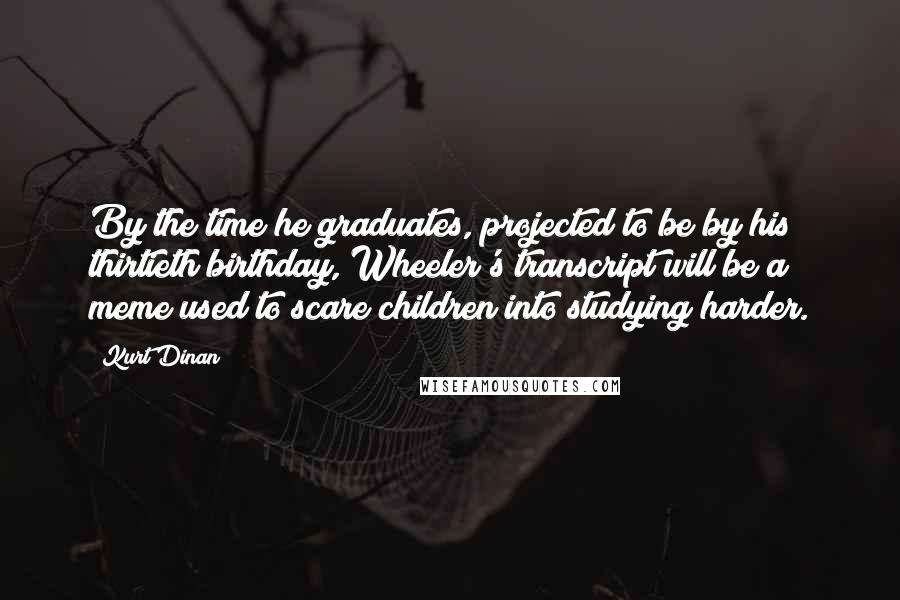 By the time he graduates, projected to be by his thirtieth birthday, Wheeler's transcript will be a meme used to scare children into studying harder.

Kurt Dinan

WISEFAMOUSQUOTES.COM